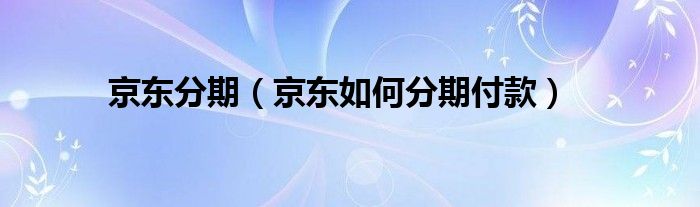 京东分期（京东如何分期付款）